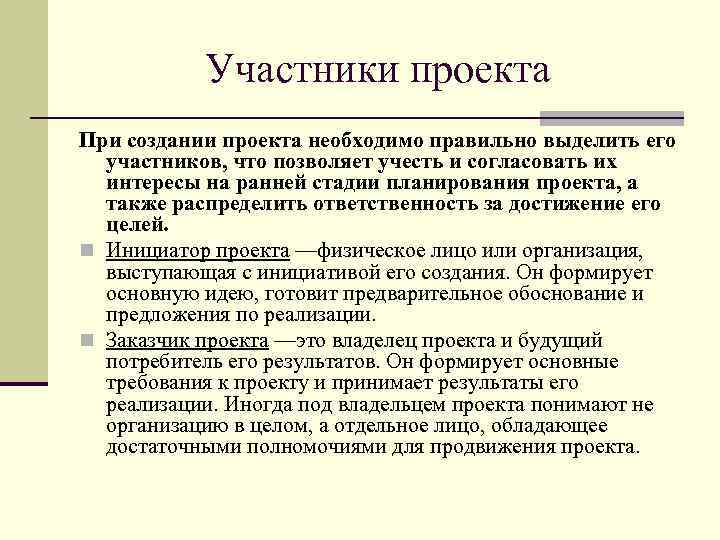 Участники проекта

При создании проекта необходимо правильно выделить его участников, что позволяет учесть и согласовать их интересы на ранней стадии планирования проекта, а также распределить ответственность за достижение его целей.

Инициатор проекта —физическое лицо или организация, выступающая с инициативой его создания. Он формирует основную идею, готовит предварительное обоснование и предложения по реализации.

Заказчик проекта —это владелец проекта и будущий потребитель его результатов. Он формирует основные требования к проекту и принимает результаты его реализации. Иногда под владельцем проекта понимают не организацию в целом, а отдельное лицо, обладающее достаточными полномочиями для продвижения проекта.